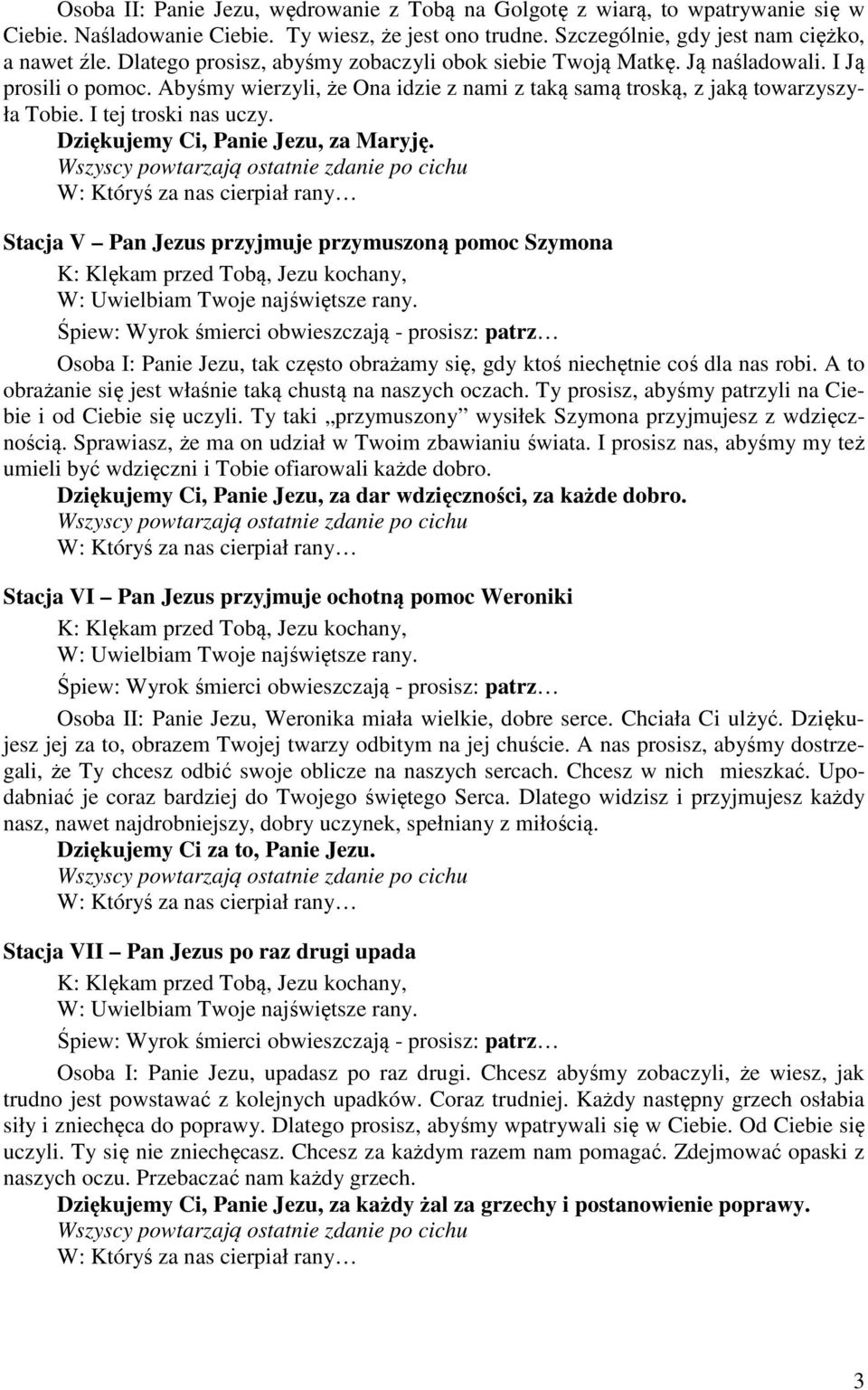 Osoba II: Panie Jezu, wędrowanie z Tobą na Golgotę z wiarą, to wpatrywanie się w Ciebie. Naśladowanie Ciebie. Ty wiesz, że jest ono trudne. Szczególnie, gdy jest nam ciężko, a nawet źle. Dlatego prosisz, abyśmy zobaczyli obok siebie Twoją Matkę. Ją naśladowali. I Ją prosili o pomoc. Abyśmy wierzyli, że Ona idzie z nami z taką samą troską, z jaką towarzyszyła Tobie. I tej troski nas uczy.

Dziękujemy Ci, Panie Jezu, za Maryję.

Wszyscy powtarzają ostatnie zdanie po cichu

W: Któryś za nas cierpiał rany…

Stacja V – Pan Jezus przyjmuje przymuszoną pomoc Szymona

K: Klękam przed Tobą, Jezu kochany,

W: Uwielbiam Twoje najświętsze rany.

Śpiew: Wyrok śmierci obwieszczają - prosisz: patrz…

Osoba I: Panie Jezu, tak często obrażamy się, gdy ktoś niechętnie coś dla nas robi. A to obrażanie się jest właśnie taką chustą na naszych oczach. Ty prosisz, abyśmy patrzyli na Ciebie i od Ciebie się uczyli. Ty taki „przymuszony” wysiłek Szymona przyjmujesz z wdzięcznością. Sprawiasz, że ma on udział w Twoim zbawianiu świata. I prosisz nas, abyśmy my też umieli być wdzięczni i Tobie ofiarowali każde dobro.

Dziękujemy Ci, Panie Jezu, za dar wdzięczności, za każde dobro.

Wszyscy powtarzają ostatnie zdanie po cichu

W: Któryś za nas cierpiał rany…

Stacja VI – Pan Jezus przyjmuje ochotną pomoc Weroniki

K: Klękam przed Tobą, Jezu kochany,

W: Uwielbiam Twoje najświętsze rany.

Śpiew: Wyrok śmierci obwieszczają - prosisz: patrz…

Osoba II: Panie Jezu, Weronika miała wielkie, dobre serce. Chciała Ci ulżyć. Dziękujesz jej za to, obrazem Twojej twarzy odbitym na jej chuście. A nas prosisz, abyśmy dostrzegali, że Ty chcesz odbić swoje oblicze na naszych sercach. Chcesz w nich mieszkać. Upodabniać je coraz bardziej do Twojego świętego Serca. Dlatego widzisz i przyjmujesz każdy nasz, nawet najdrobniejszy, dobry uczynek, spełniany z miłością.

Dziękujemy Ci za to, Panie Jezu.

Wszyscy powtarzają ostatnie zdanie po cichu

W: Któryś za nas cierpiał rany…

Stacja VII – Pan Jezus po raz drugi upada

K: Klękam przed Tobą, Jezu kochany,

W: Uwielbiam Twoje najświętsze rany.

Śpiew: Wyrok śmierci obwieszczają - prosisz: patrz…

Osoba I: Panie Jezu, upadasz po raz drugi. Chcesz abyśmy zobaczyli, że wiesz, jak trudno jest powstawać z kolejnych upadków. Coraz trudniej. Każdy następny grzech osłabia siły i zniechęca do poprawy. Dlatego prosisz, abyśmy wpatrywali się w Ciebie. Od Ciebie się uczyli. Ty się nie zniechęcasz. Chcesz za każdym razem nam pomagać. Zdejmować opaski z naszych oczu. Przebaczać nam każdy grzech.

Dziękujemy Ci, Panie Jezu, za każdy żal za grzechy i postanowienie poprawy.

Wszyscy powtarzają ostatnie zdanie po cichu

W: Któryś za nas cierpiał rany…

3